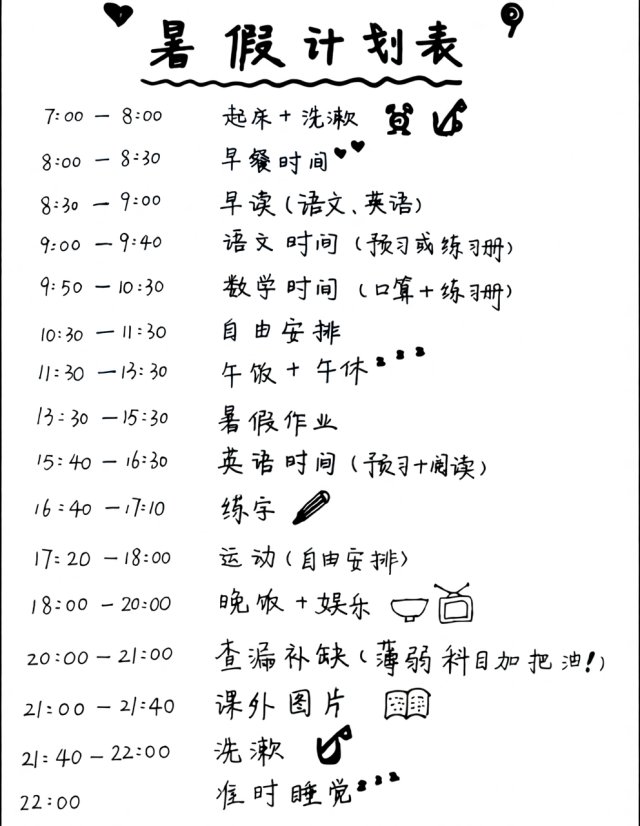 暑假计划表

7:00 — 8:00 起床＋洗漱
8:00 — 8:30 早餐时间
8:30 — 9:00 早读（语文、英语）
9:00 — 9:40 语文时间（预习或练习册）
9:50 — 10:30 数学时间（口算＋练习册）
10:30 — 11:30 自由安排
11:30 — 13:30 午饭＋午休
13:30 — 15:30 暑假作业
15:40 — 16:30 英语时间（预习＋阅读）
16:40 — 17:10 练字
17:20 — 18:00 运动（自由安排）
18:00 — 20:00 晚饭＋娱乐
20:00 — 21:00 查漏补缺（薄弱科目加把油！）
21:00 — 21:40 课外图片
21:40 — 22:00 洗漱
22:00 准时睡觉